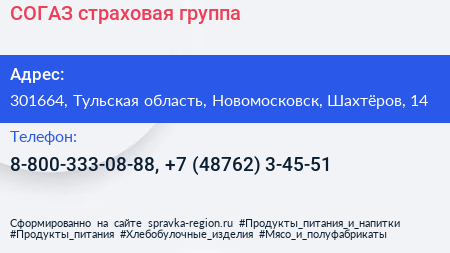 СОГАЗ страховая группа

Адрес:

301664, Тульская область, Новомосковск, Шахтёров, 14

Телефон:

8-800-333-08-88, +7 (48762) 3-45-51

Сформированно на сайте spravka-region.ru #Продукты_питания_и_напитки #Продукты_питания #Хлебобулочные_изделия #Мясо_и_полуфабрикаты